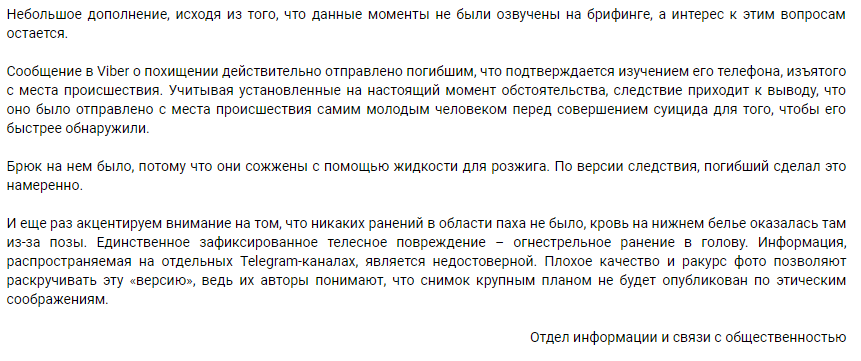 Небольшое дополнение, исходя из того, что данные моменты не были озвучены на брифинге, а интерес к этим вопросам остается.

Сообщение в Viber о похищении действительно отправлено погибшим, что подтверждается изучением его телефона, изъятого с места происшествия. Учитывая установленные на настоящий момент обстоятельства, следствие приходит к выводу, что оно было отправлено с места происшествия самим молодым человеком перед совершением суицида для того, чтобы его быстрее обнаружили.

Брюк на нем было, потому что они сожжены с помощью жидкости для розжига. По версии следствия, погибший сделал это намеренно.

И еще раз акцентируем внимание на том, что никаких ранений в области паха не было, кровь на нижнем белье оказалась там из-за позы. Единственное зафиксированное телесное повреждение – огнестрельное ранение в голову. Информация, распространяемая на отдельных Telegram-каналах, является недостоверной. Плохое качество и ракурс фото позволяют раскручивать эту «версию», ведь их авторы понимают, что снимок крупным планом не будет опубликован по этическим соображениям.

Отдел информации и связи с общественностью